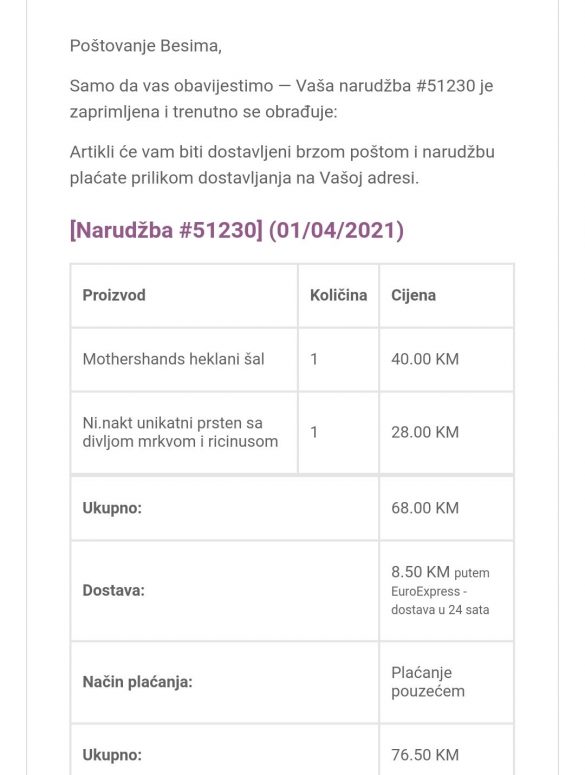 Poštovanje Besima,

Samo da vas obavijestimo — Vaša narudžba #51230 je zaprimljena i trenutno se obrađuje:

Artikli će vam biti dostavljeni brzom poštom i narudžbu plaćate prilikom dostavljanja na Vašoj adresi.

[Narudžba #51230] (01/04/2021)

| Proizvod | Količina | Cijena |
|---|---|---|
| Mothershands heklani šal | 1 | 40.00 KM |
| Ni.nakt unikatni prsten sa divljom mrkvom i ricinusom | 1 | 28.00 KM |
| Ukupno: | | 68.00 KM |
| Dostava: | | 8.50 KM putem EuroExpress - dostava u 24 sata |
| Način plaćanja: | | Plaćanje pouzećem |
| Ukupno: | | 76.50 KM |